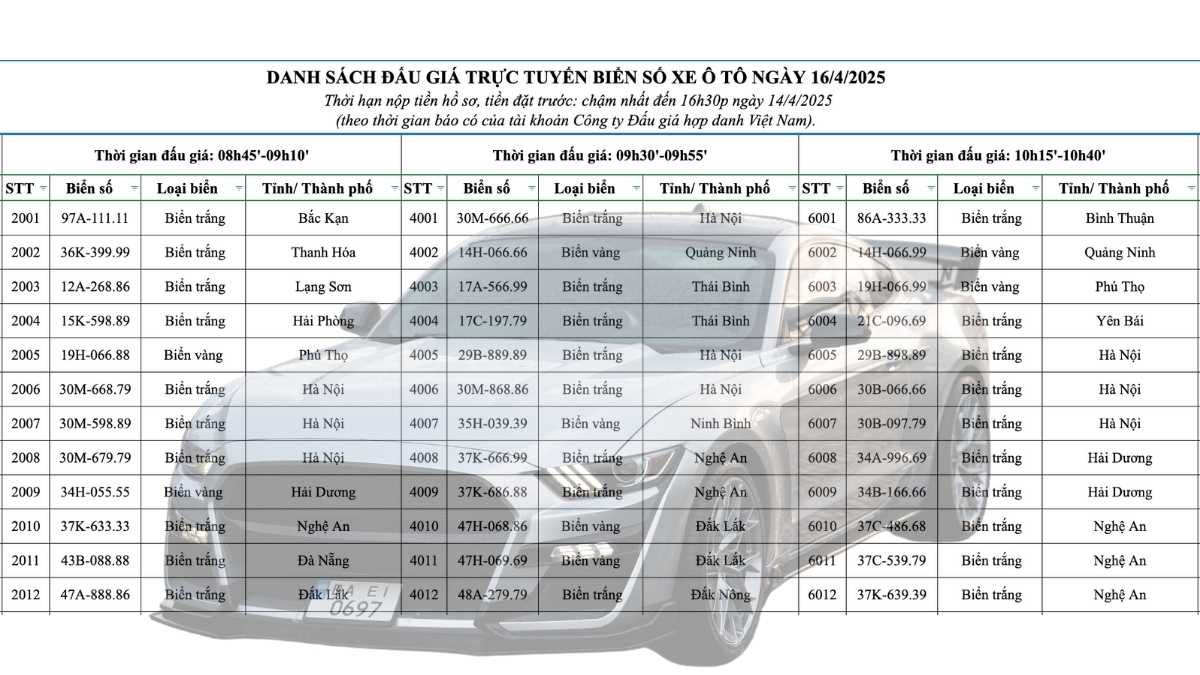 DANH SÁCH ĐẤU GIÁ TRỰC TUYẾN BIỂN SỐ XE Ô TÔ NGÀY 16/4/2025

Thời hạn nộp tiền hồ sơ, tiền đặt trước: chậm nhất đến 16h30p ngày 14/4/2025

(theo thời gian báo có của tài khoản Công ty Đấu giá hợp danh Việt Nam).

| Thời gian đấu giá: 08h45'-09h10' | | | | Thời gian đấu giá: 09h30'-09h55' | | | | Thời gian đấu giá: 10h15'-10h40' | | | |
|---|---|---|---|---|---|---|---|---|---|---|---|
| STT | Biển số | Loại biển | Tỉnh/ Thành phố | STT | Biển số | Loại biển | Tỉnh/ Thành phố | STT | Biển số | Loại biển | Tỉnh/ Thành phố |
| 2001 | 97A-111.11 | Biển trắng | Bắc Kạn | 4001 | 30M-666.66 | Biển trắng | Hà Nội | 6001 | 86A-333.33 | Biển trắng | Bình Thuận |
| 2002 | 36K-399.99 | Biển trắng | Thanh Hóa | 4002 | 14H-066.66 | Biển vàng | Quảng Ninh | 6002 | 14H-066.99 | Biển vàng | Quảng Ninh |
| 2003 | 12A-268.86 | Biển trắng | Lạng Sơn | 4003 | 17A-566.99 | Biển trắng | Thái Bình | 6003 | 19H-066.99 | Biển vàng | Phú Thọ |
| 2004 | 15K-598.89 | Biển trắng | Hải Phòng | 4004 | 17C-197.79 | Biển trắng | Thái Bình | 6004 | 21C-096.69 | Biển trắng | Yên Bái |
| 2005 | 19H-066.88 | Biển vàng | Phú Thọ | 4005 | 29B-889.89 | Biển trắng | Hà Nội | 6005 | 29B-898.89 | Biển trắng | Hà Nội |
| 2006 | 30M-668.79 | Biển trắng | Hà Nội | 4006 | 30M-868.86 | Biển trắng | Hà Nội | 6006 | 30B-066.66 | Biển trắng | Hà Nội |
| 2007 | 30M-598.89 | Biển trắng | Hà Nội | 4007 | 35H-039.39 | Biển vàng | Ninh Bình | 6007 | 30B-097.79 | Biển trắng | Hà Nội |
| 2008 | 30M-679.79 | Biển trắng | Hà Nội | 4008 | 37K-666.99 | Biển trắng | Nghệ An | 6008 | 34A-996.69 | Biển trắng | Hải Dương |
| 2009 | 34H-055.55 | Biển vàng | Hải Dương | 4009 | 37K-686.88 | Biển trắng | Nghệ An | 6009 | 34B-166.66 | Biển trắng | Hải Dương |
| 2010 | 37K-633.33 | Biển trắng | Nghệ An | 4010 | 47H-068.86 | Biển vàng | Đắk Lắk | 6010 | 37C-486.68 | Biển trắng | Nghệ An |
| 2011 | 43B-088.88 | Biển trắng | Đà Nẵng | 4011 | 47H-069.69 | Biển vàng | Đắk Lắk | 6011 | 37C-539.79 | Biển trắng | Nghệ An |
| 2012 | 47A-888.86 | Biển trắng | Đắk Lắk | 4012 | 48A-279.79 | Biển trắng | Đắk Nông | 6012 | 37K-639.39 | Biển trắng | Nghệ An |